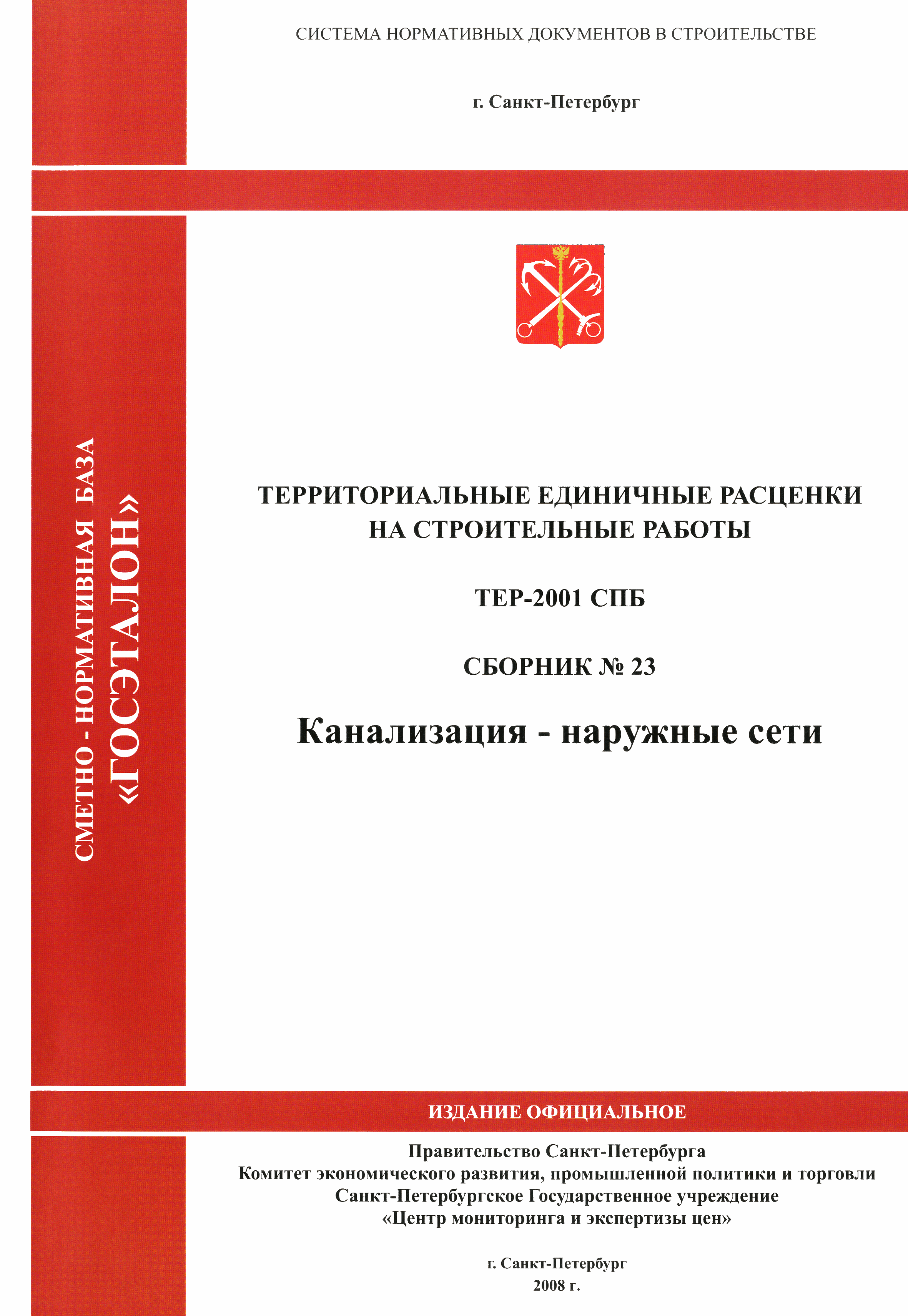 СИСТЕМА НОРМАТИВНЫХ ДОКУМЕНТОВ В СТРОИТЕЛЬСТВЕ

г. Санкт-Петербург

СМЕТНО - НОРМАТИВНАЯ БАЗА
«ГОСЭТАЛОН»

ТЕРРИТОРИАЛЬНЫЕ ЕДИНИЧНЫЕ РАСЦЕНКИ НА СТРОИТЕЛЬНЫЕ РАБОТЫ

ТЕР-2001 СПБ

СБОРНИК № 23

Канализация - наружные сети

ИЗДАНИЕ ОФИЦИАЛЬНОЕ

Правительство Санкт-Петербурга
Комитет экономического развития, промышленной политики и торговли
Санкт-Петербургское Государственное учреждение
«Центр мониторинга и экспертизы цен»

г. Санкт-Петербург
2008 г.